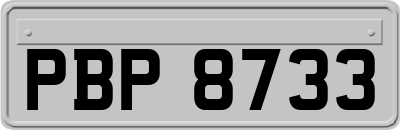 PBP 8733